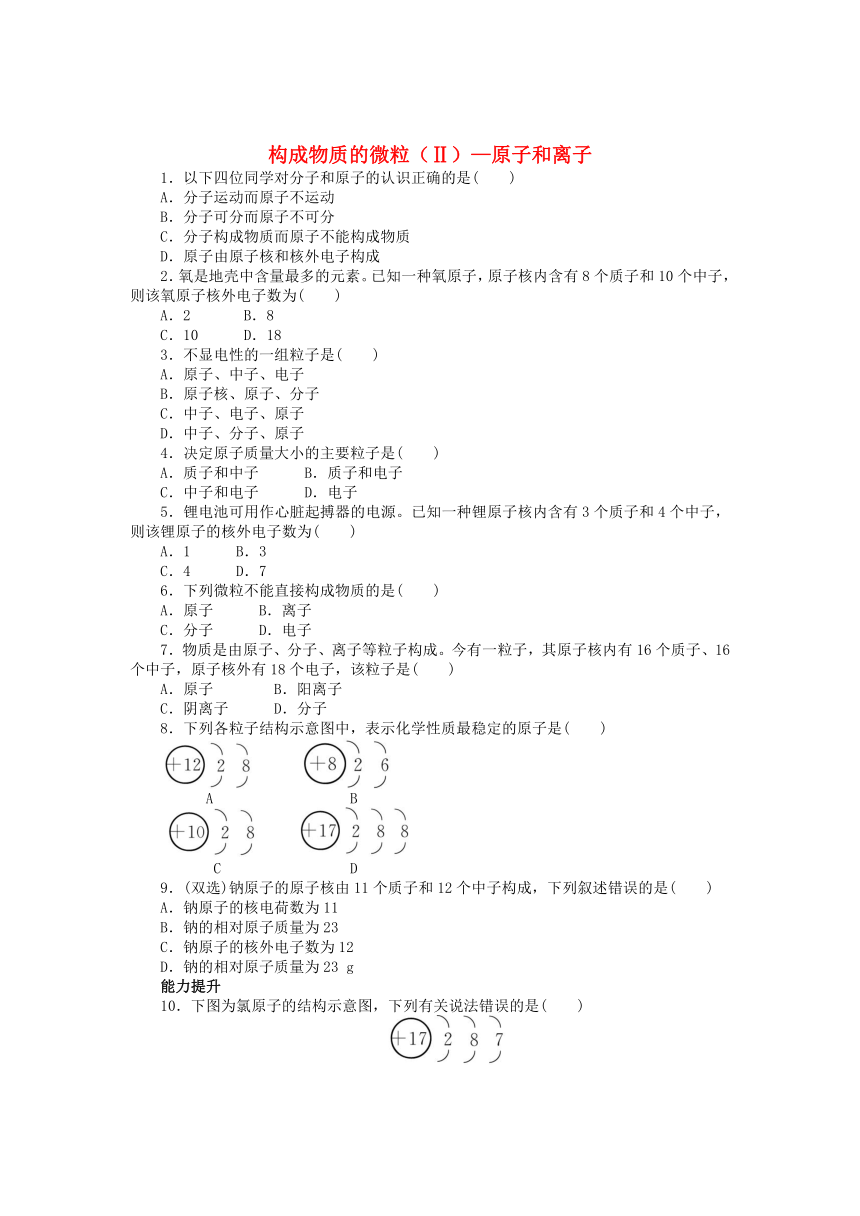 构成物质的微粒（Ⅱ）—原子和离子

1．以下四位同学对分子和原子的认识正确的是(　　)
A．分子运动而原子不运动
B．分子可分而原子不可分
C．分子构成物质而原子不能构成物质
D．原子由原子核和核外电子构成

2．氧是地壳中含量最多的元素。已知一种氧原子，原子核内含有 8 个质子和 10 个中子，则该氧原子核外电子数为(　　)
A．2　　B．8
C．10　　D．18

3．不显电性的一组粒子是(　　)
A．原子、中子、电子
B．原子核、原子、分子
C．中子、电子、原子
D．中子、分子、原子

4．决定原子质量大小的主要粒子是(　　)
A．质子和中子　　B．质子和电子
C．中子和电子　　D．电子

5．锂电池可用作心脏起搏器的电源。已知一种锂原子核内含有 3 个质子和 4 个中子，则该锂原子的核外电子数为(　　)
A．1　　B．3
C．4　　D．7

6．下列微粒不能直接构成物质的是(　　)
A．原子　　B．离子
C．分子　　D．电子

7．物质是由原子、分子、离子等粒子构成。今有一粒子，其原子核内有 16 个质子、16 个中子，原子核外有 18 个电子，该粒子是(　　)
A．原子　　B．阳离子
C．阴离子　　D．分子

8．下列各粒子结构示意图中，表示化学性质最稳定的原子是(　　)
+12 2 8
A
+8 2 6
B
+10 2 8
C
+17 2 8 8
D

9．(双选)钠原子的原子核由 11 个质子和 12 个中子构成，下列叙述错误的是(　　)
A．钠原子的核电荷数为 11
B．钠的相对原子质量为 23
C．钠原子的核外电子数为 12
D．钠的相对原子质量为 23 g

能力提升
10．下图为氯原子的结构示意图，下列有关说法错误的是(　　)
+17 2 8 7